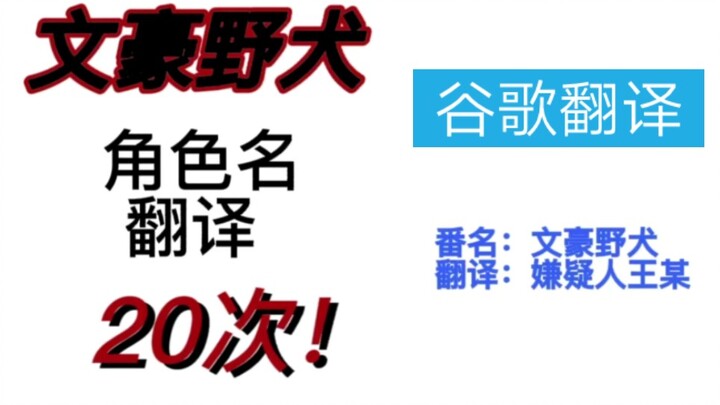 文豪野犬

角色名
翻译

20次！

谷歌翻译

番名：文豪野犬
翻译：嫌疑人王某